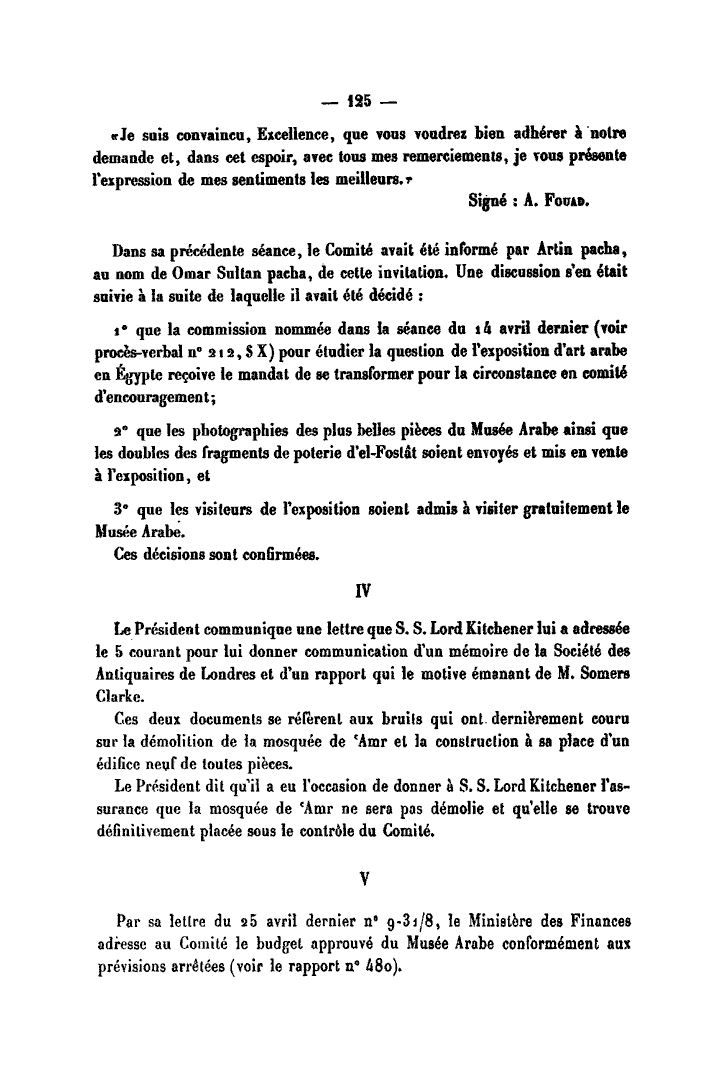 — 125 —

«Je suis convaincu, Excellence, que vous voudrez bien adhérer à notre demande et, dans cet espoir, avec tous mes remerciements, je vous présente l'expression de mes sentiments les meilleurs.»

Signé : A. Fouad.

Dans sa précédente séance, le Comité avait été informé par Artin pacha, au nom de Omar Sultan pacha, de cette invitation. Une discussion s'en était suivie à la suite de laquelle il avait été décidé :

1° que la commission nommée dans la séance du 14 avril dernier (voir procès-verbal n° 212, § X) pour étudier la question de l'exposition d'art arabe en Égypte reçoive le mandat de se transformer pour la circonstance en comité d'encouragement;

2° que les photographies des plus belles pièces du Musée Arabe ainsi que les doubles des fragments de poterie d'el-Fostât soient envoyés et mis en vente à l'exposition, et

3° que les visiteurs de l'exposition soient admis à visiter gratuitement le Musée Arabe.

Ces décisions sont confirmées.

IV

Le Président communique une lettre que S. S. Lord Kitchener lui a adressée le 5 courant pour lui donner communication d'un mémoire de la Société des Antiquaires de Londres et d'un rapport qui le motive émanant de M. Somers Clarke.

Ces deux documents se réfèrent aux bruits qui ont dernièrement couru sur la démolition de la mosquée de 'Amr et la construction à sa place d'un édifice neuf de toutes pièces.

Le Président dit qu'il a eu l'occasion de donner à S. S. Lord Kitchener l'assurance que la mosquée de 'Amr ne sera pas démolie et qu'elle se trouve définitivement placée sous le contrôle du Comité.

V

Par sa lettre du 25 avril dernier n° 9-31/8, le Ministère des Finances adresse au Comité le budget approuvé du Musée Arabe conformément aux prévisions arrêtées (voir le rapport n° 480).